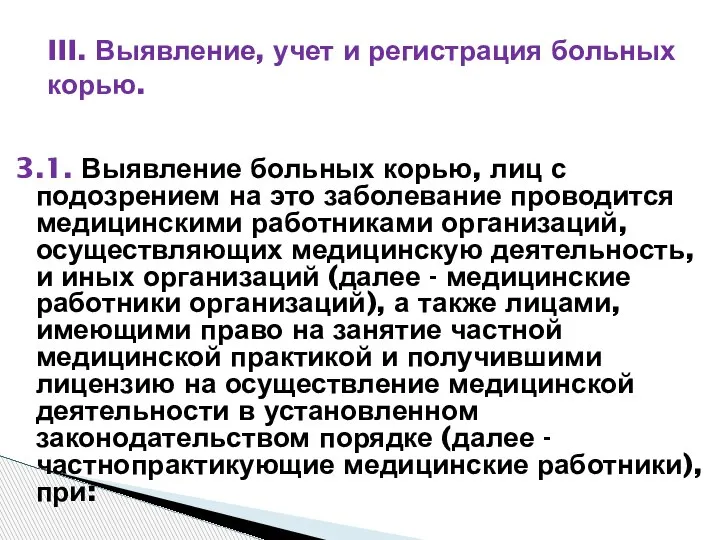 III. Выявление, учет и регистрация больных корью.

3.1. Выявление больных корью, лиц с подозрением на это заболевание проводится медицинскими работниками организаций, осуществляющих медицинскую деятельность, и иных организаций (далее - медицинские работники организаций), а также лицами, имеющими право на занятие частной медицинской практикой и получившими лицензию на осуществление медицинской деятельности в установленном законодательством порядке (далее - частнопрактикующие медицинские работники), при: